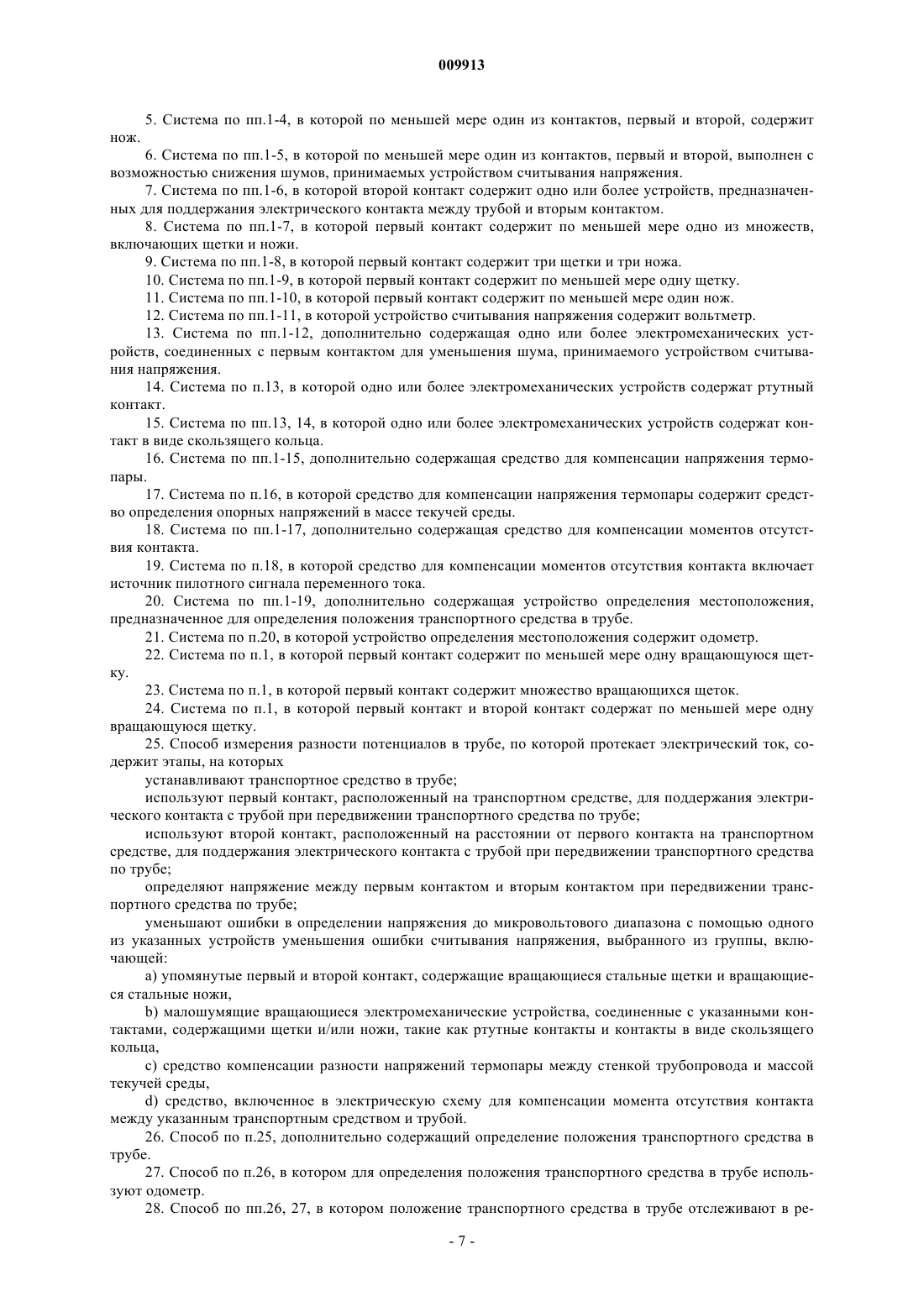 009913

5. Система по пп.1-4, в которой по меньшей мере один из контактов, первый и второй, содержит нож.

6. Система по пп.1-5, в которой по меньшей мере один из контактов, первый и второй, выполнен с возможностью снижения шумов, принимаемых устройством считывания напряжения.

7. Система по пп.1-6, в которой второй контакт содержит одно или более устройств, предназначенных для поддержания электрического контакта между трубой и вторым контактом.

8. Система по пп.1-7, в которой первый контакт содержит по меньшей мере одно из множеств, включающих щетки и ножи.

9. Система по пп.1-8, в которой первый контакт содержит три щетки и три ножа.

10. Система по пп.1-9, в которой первый контакт содержит по меньшей мере одну щетку.

11. Система по пп.1-10, в которой первый контакт содержит по меньшей мере один нож.

12. Система по пп.1-11, в которой устройство считывания напряжения содержит вольтметр.

13. Система по пп.1-12, дополнительно содержащая одно или более электромеханических устройств, соединенных с первым контактом для уменьшения шума, принимаемого устройством считывания напряжения.

14. Система по п.13, в которой одно или более электромеханических устройств содержат ртутный контакт.

15. Система по пп.13, 14, в которой одно или более электромеханических устройств содержат контакт в виде скользящего кольца.

16. Система по пп.1-15, дополнительно содержащая средство для компенсации напряжения термопары.

17. Система по п.16, в которой средство для компенсации напряжения термопары содержит средство определения опорных напряжений в массе текучей среды.

18. Система по пп.1-17, дополнительно содержащая средство для компенсации моментов отсутствия контакта.

19. Система по п.18, в которой средство для компенсации моментов отсутствия контакта включает источник пилотного сигнала переменного тока.

20. Система по пп.1-19, дополнительно содержащая устройство определения местоположения, предназначенное для определения положения транспортного средства в трубе.

21. Система по п.20, в которой устройство определения местоположения содержит одометр.

22. Система по п.1, в которой первый контакт содержит по меньшей мере одну вращающуюся щетку.

23. Система по п.1, в которой первый контакт содержит множество вращающихся щеток.

24. Система по п.1, в которой первый контакт и второй контакт содержат по меньшей мере одну вращающуюся щетку.

25. Способ измерения разности потенциалов в трубе, по которой протекает электрический ток, содержит этапы, на которых

устанавливают транспортное средство в трубе;

используют первый контакт, расположенный на транспортном средстве, для поддержания электрического контакта с трубой при передвижении транспортного средства по трубе;

используют второй контакт, расположенный на расстоянии от первого контакта на транспортном средстве, для поддержания электрического контакта с трубой при передвижении транспортного средства по трубе;

определяют напряжение между первым контактом и вторым контактом при передвижении транспортного средства по трубе;

уменьшают ошибки в определении напряжения до микровольтового диапазона с помощью одного из указанных устройств уменьшения ошибки считывания напряжения, выбранного из группы, включающей:

a) упомянутые первый и второй контакт, содержащие вращающиеся стальные щетки и вращающиеся стальные ножи,

b) малошумящие вращающиеся электромеханические устройства, соединенные с указанными контактами, содержащими щетки и/или ножи, такие как ртутные контакты и контакты в виде скользящего кольца,

c) средство компенсации разности напряжений термопары между стенкой трубопровода и массой текучей среды,

d) средство, включенное в электрическую схему для компенсации момента отсутствия контакта между указанным транспортным средством и трубой.

26. Способ по п.25, дополнительно содержащий определение положения транспортного средства в трубе.

27. Способ по п.26, в котором для определения положения транспортного средства в трубе используют одометр.

28. Способ по пп.26, 27, в котором положение транспортного средства в трубе отслеживают в ре-

- 7 -